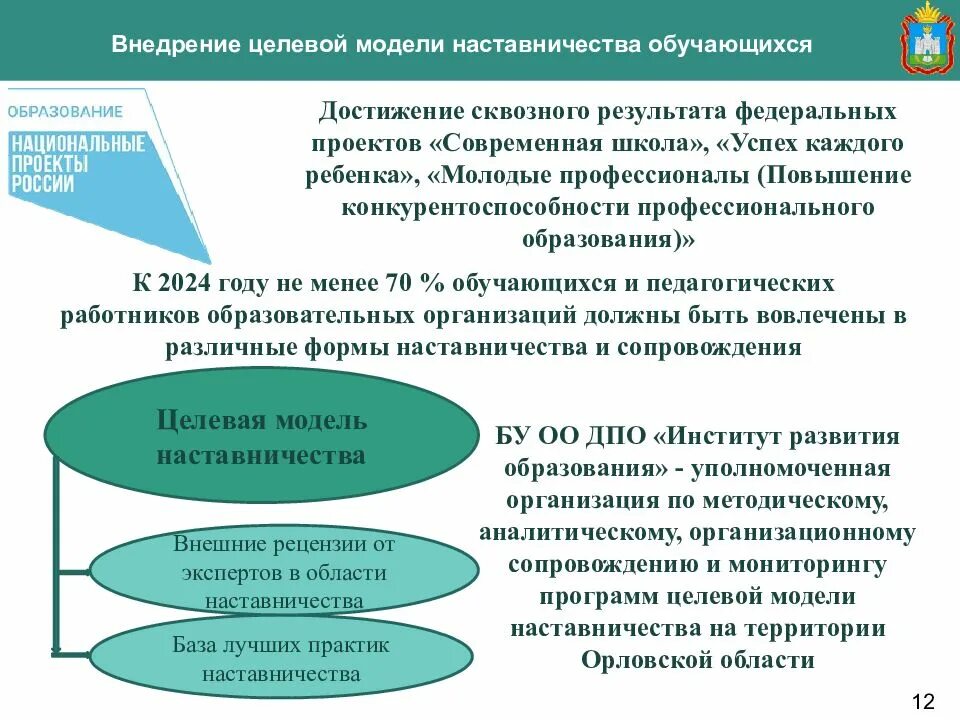 Внедрение целевой модели наставничества обучающихся

ОБРАЗОВАНИЕ

НАЦИОНАЛЬНЫЕ ПРОЕКТЫ РОССИИ

Достижение сквозного результата федеральных проектов «Современная школа», «Успех каждого ребенка», «Молодые профессионалы (Повышение конкурентоспособности профессионального образования)»

К 2024 году не менее 70 % обучающихся и педагогических работников образовательных организаций должны быть вовлечены в различные формы наставничества и сопровождения

Целевая модель наставничества

Внешние рецензии от экспертов в области наставничества

База лучших практик наставничества

БУ ОО ДПО «Институт развития образования» - уполномоченная организация по методическому, аналитическому, организационному сопровождению и мониторингу программ целевой модели наставничества на территории Орловской области

12